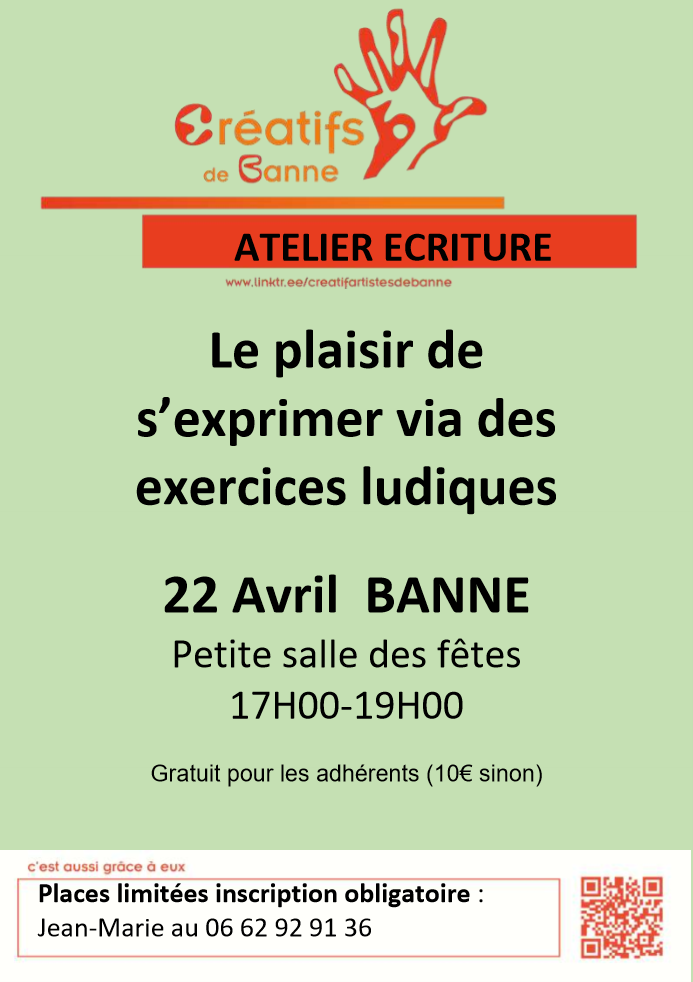 Créatifs
de Banne

ATELIER ECRITURE

www.linktr.ee/creatifartistesdebanne

Le plaisir de s'exprimer via des exercices ludiques

22 Avril BANNE

Petite salle des fêtes
17H00-19H00

Gratuit pour les adhérents (10€ sinon)

c'est aussi grâce à eux

Places limitées inscription obligatoire :
Jean-Marie au 06 62 92 91 36